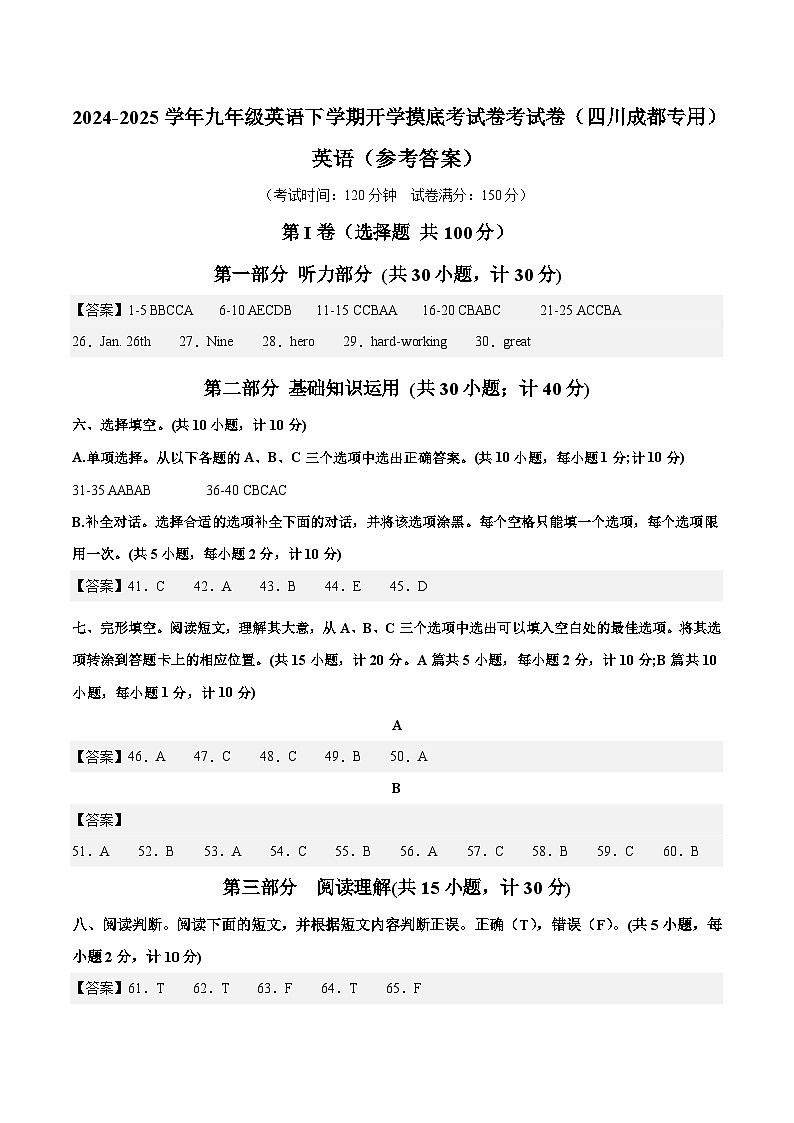 2024-2025 学年九年级英语下学期开学摸底考试卷考试卷（四川成都专用）

英语（参考答案）

（考试时间：120 分钟　试卷满分：150 分）

第 I 卷（选择题 共 100 分）

第一部分 听力部分 (共 30 小题，计 30 分)

【答案】1-5 BBCCA　6-10 AECDB　11-15 CCBAA　16-20 CBABC　21-25 ACCBA
26. Jan. 26th　27. Nine　28. hero　29. hard-working　30. great

第二部分 基础知识运用 (共 30 小题；计 40 分)

六、选择填空。(共 10 小题，计 10 分)

A.单项选择。从以下各题的 A、B、C 三个选项中选出正确答案。(共 10 小题，每小题 1 分;计 10 分)

31-35 AABAB　36-40 CBCAC

B.补全对话。选择合适的选项补全下面的对话，并将该选项涂黑。每个空格只能填一个选项，每个选项限用一次。(共 5 小题，每小题 2 分，计 10 分)

【答案】41. C　42. A　43. B　44. E　45. D

七、完形填空。阅读短文，理解其大意，从 A、B、C 三个选项中选出可以填入空白处的最佳选项。将其选项转涂到答题卡上的相应位置。(共 15 小题，计 20 分。A 篇共 5 小题，每小题 2 分，计 10 分;B 篇共 10 小题，每小题 1 分，计 10 分)

A

【答案】46. A　47. C　48. C　49. B　50. A

B

【答案】
51. A　52. B　53. A　54. C　55. B　56. A　57. C　58. B　59. C　60. B

第三部分　阅读理解(共 15 小题，计 30 分)

八、阅读判断。阅读下面的短文，并根据短文内容判断正误。正确（T），错误（F）。(共 5 小题，每小题 2 分，计 10 分)

【答案】61. T　62. T　63. F　64. T　65. F